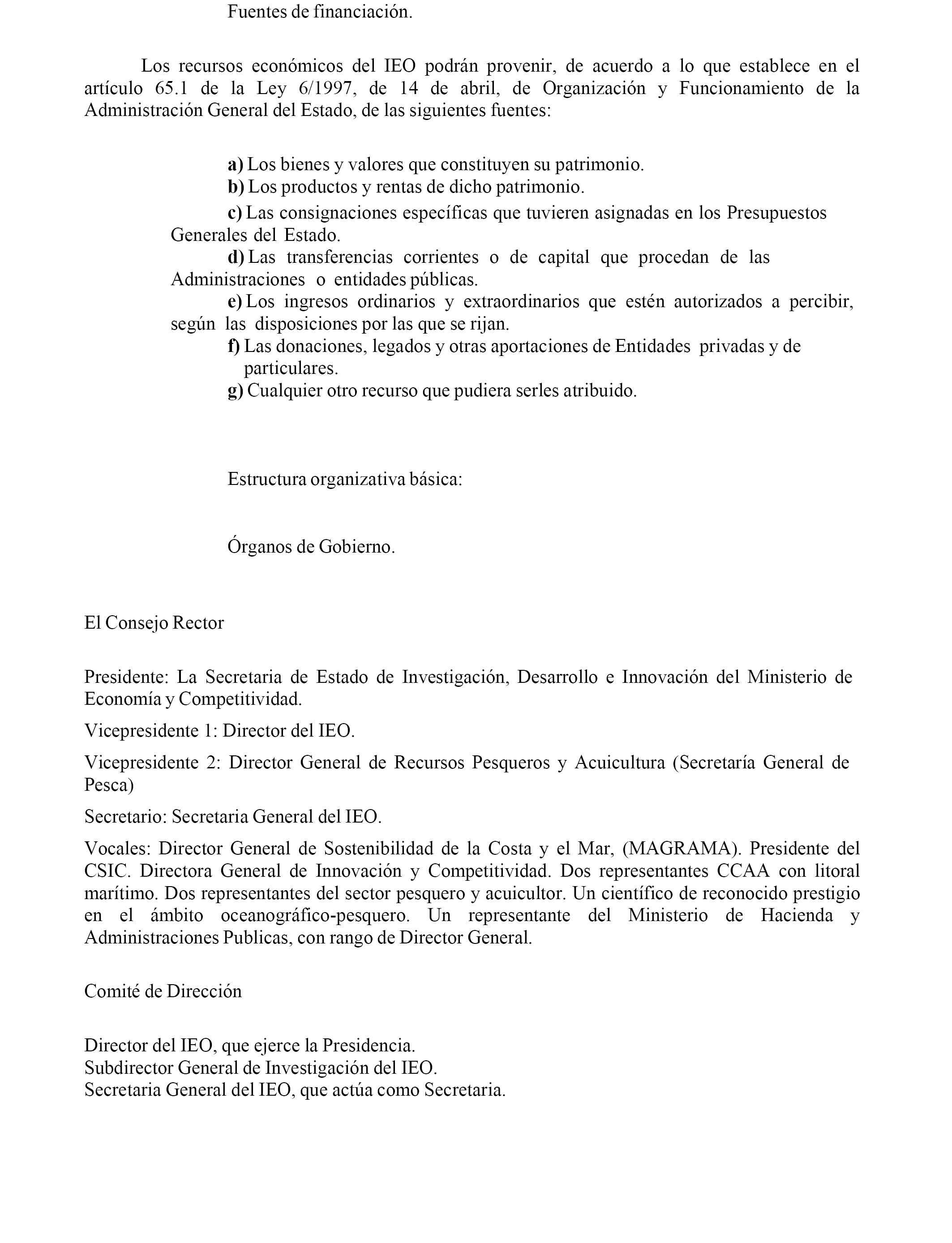 Fuentes de financiación.

Los recursos económicos del IEO podrán provenir, de acuerdo a lo que establece en el artículo 65.1 de la Ley 6/1997, de 14 de abril, de Organización y Funcionamiento de la Administración General del Estado, de las siguientes fuentes:

a) Los bienes y valores que constituyen su patrimonio.
b) Los productos y rentas de dicho patrimonio.
c) Las consignaciones específicas que tuvieren asignadas en los Presupuestos Generales del Estado.
d) Las transferencias corrientes o de capital que procedan de las Administraciones o entidades públicas.
e) Los ingresos ordinarios y extraordinarios que estén autorizados a percibir, según las disposiciones por las que se rijan.
f) Las donaciones, legados y otras aportaciones de Entidades privadas y de particulares.
g) Cualquier otro recurso que pudiera serles atribuido.

Estructura organizativa básica:

Órganos de Gobierno.

El Consejo Rector

Presidente: La Secretaria de Estado de Investigación, Desarrollo e Innovación del Ministerio de Economía y Competitividad.

Vicepresidente 1: Director del IEO.

Vicepresidente 2: Director General de Recursos Pesqueros y Acuicultura (Secretaría General de Pesca)

Secretario: Secretaria General del IEO.

Vocales: Director General de Sostenibilidad de la Costa y el Mar, (MAGRAMA). Presidente del CSIC. Directora General de Innovación y Competitividad. Dos representantes CCAA con litoral marítimo. Dos representantes del sector pesquero y acuicultor. Un científico de reconocido prestigio en el ámbito oceanográfico-pesquero. Un representante del Ministerio de Hacienda y Administraciones Publicas, con rango de Director General.

Comité de Dirección

Director del IEO, que ejerce la Presidencia.
Subdirector General de Investigación del IEO.
Secretaria General del IEO, que actúa como Secretaria.